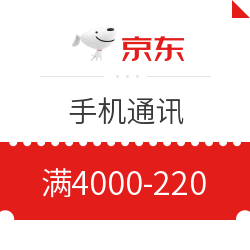 京东

手机通讯

满4000-220